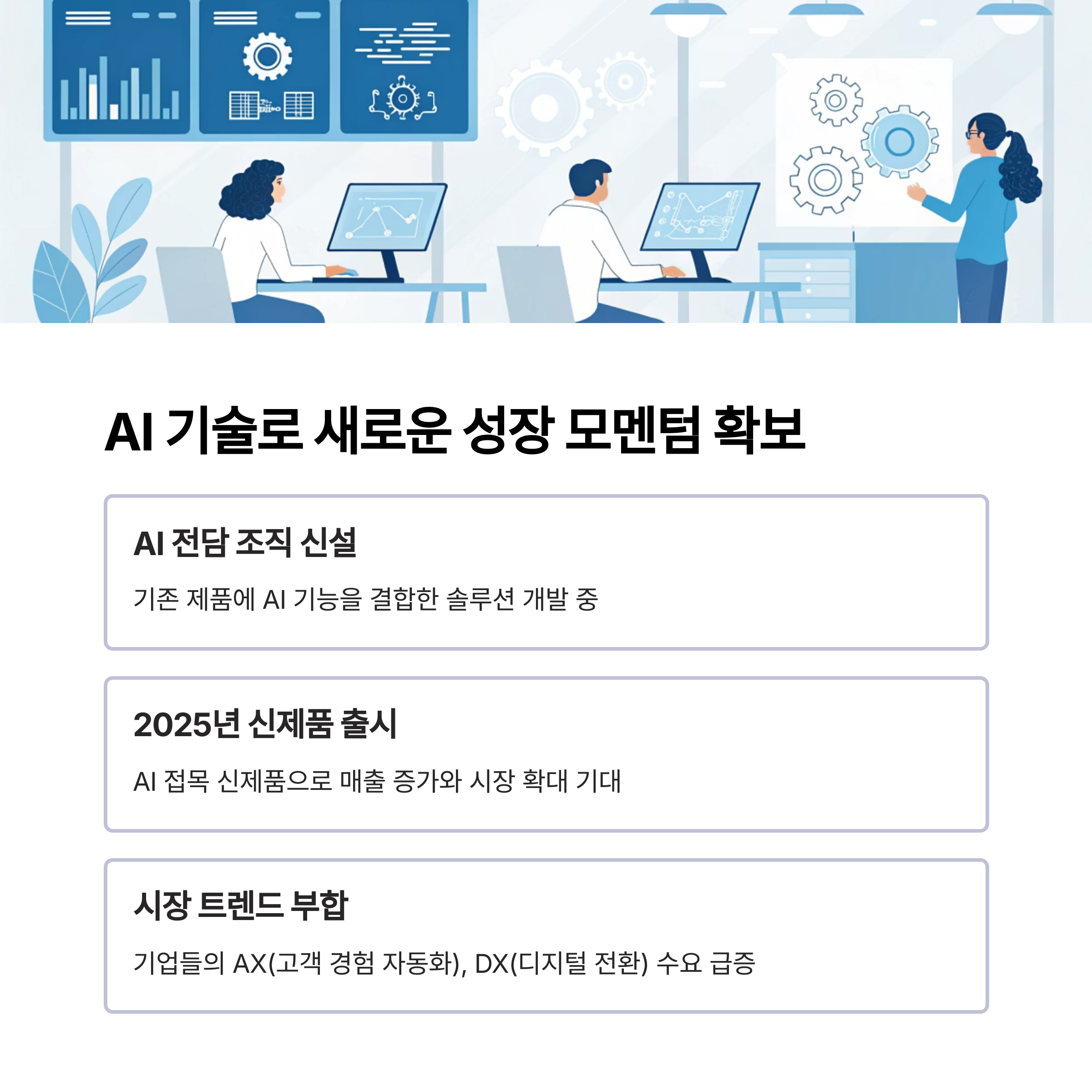 AI 기술로 새로운 성장 모멘텀 확보

AI 전담 조직 신설

기존 제품에 AI 기능을 결합한 솔루션 개발 중

2025년 신제품 출시

AI 접목 신제품으로 매출 증가와 시장 확대 기대

시장 트렌드 부합

기업들의 AX(고객 경험 자동화), DX(디지털 전환) 수요 급증